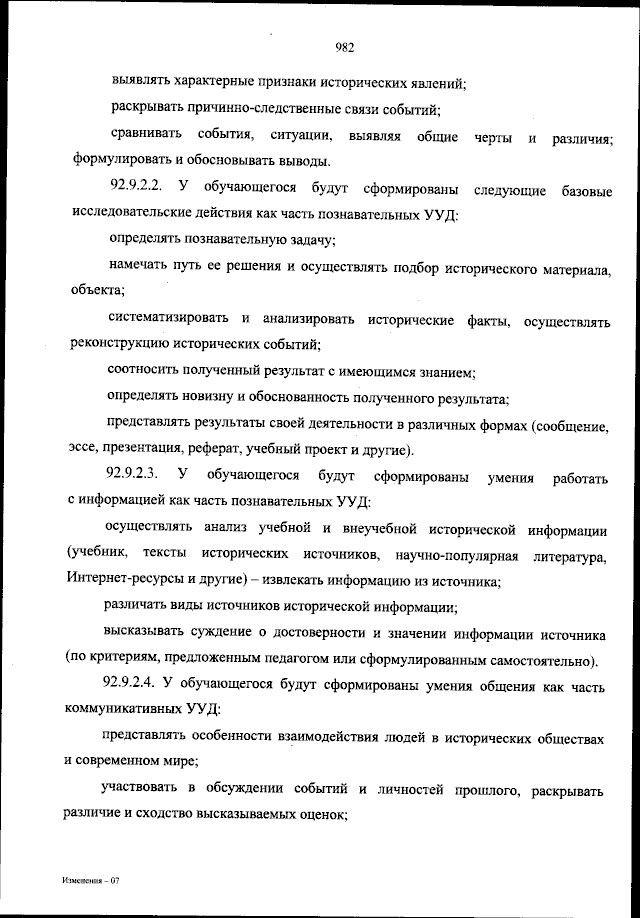 982

выявлять характерные признаки исторических явлений;

раскрывать причинно-следственные связи событий;

сравнивать события, ситуации, выявляя общие черты и различия; формулировать и обосновывать выводы.

92.9.2.2. У обучающегося будут сформированы следующие базовые исследовательские действия как часть познавательных УУД:

определять познавательную задачу;

намечать путь ее решения и осуществлять подбор исторического материала, объекта;

систематизировать и анализировать исторические факты, осуществлять реконструкцию исторических событий;

соотносить полученный результат с имеющимся знанием;

определять новизну и обоснованность полученного результата;

представлять результаты своей деятельности в различных формах (сообщение, эссе, презентация, реферат, учебный проект и другие).

92.9.2.3. У обучающегося будут сформированы умения работать с информацией как часть познавательных УУД:

осуществлять анализ учебной и внеучебной исторической информации (учебник, тексты исторических источников, научно-популярная литература, Интернет-ресурсы и другие) – извлекать информацию из источника;

различать виды источников исторической информации;

высказывать суждение о достоверности и значении информации источника (по критериям, предложенным педагогом или сформулированным самостоятельно).

92.9.2.4. У обучающегося будут сформированы умения общения как часть коммуникативных УУД:

представлять особенности взаимодействия людей в исторических обществах и современном мире;

участвовать в обсуждении событий и личностей прошлого, раскрывать различие и сходство высказываемых оценок;

Изменения – 07